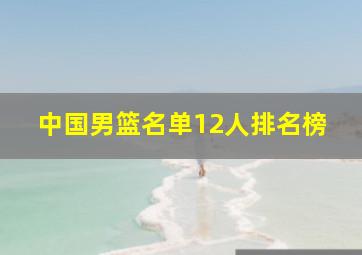 中国男篮名单12人排名榜